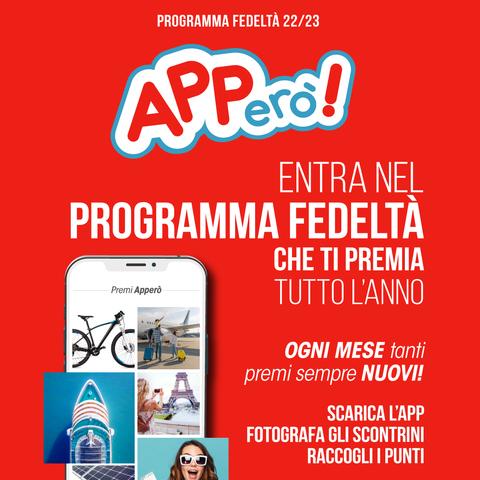 PROGRAMMA FEDELTÀ 22/23

APPerò!

ENTRA NEL
PROGRAMMA FEDELTÀ
CHE TI PREMIA
TUTTO L'ANNO

Premi Apperò

OGNI MESE tanti premi sempre NUOVI!

SCARICA L'APP
FOTOGRAFA GLI SCONTRINI
RACCOGLI I PUNTI